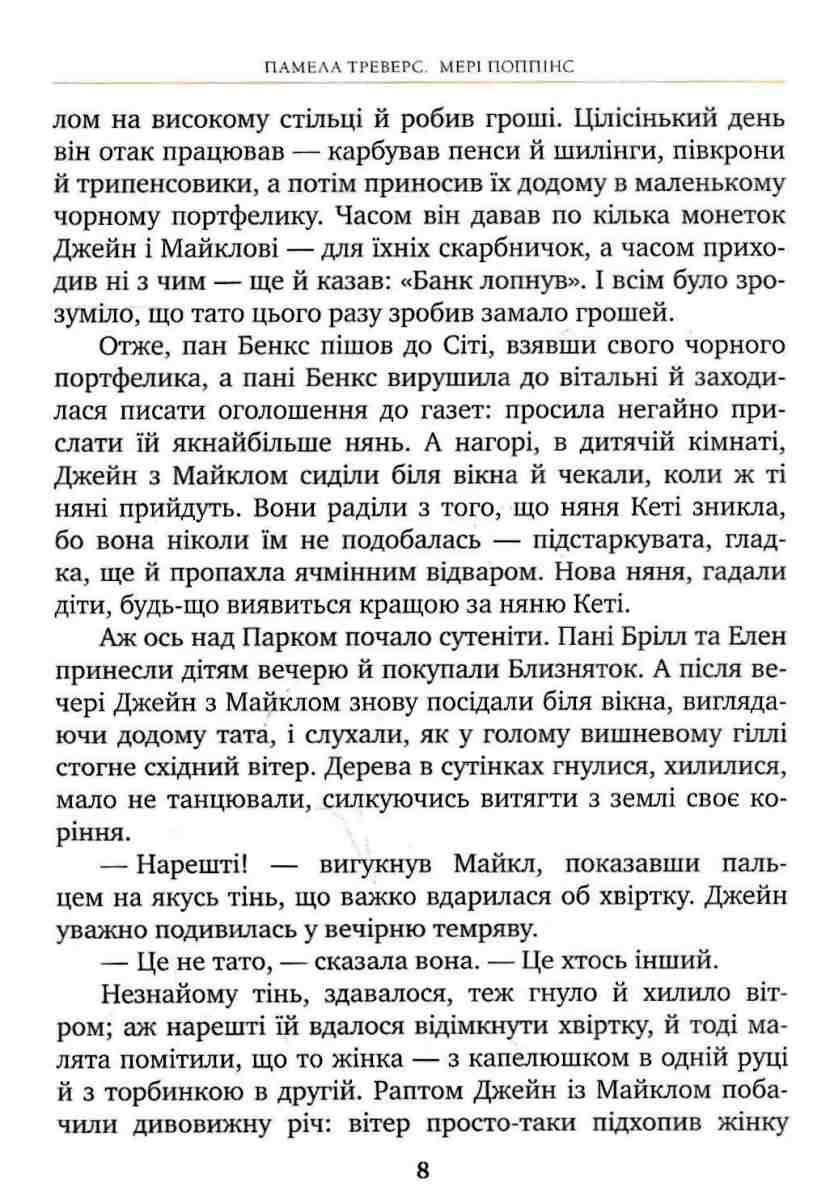 ПАМЕЛА ТРЕВЕРС. МЕРІ ПОППІНС

лом на високому стільці й робив гроші. Цілісінький день він отак працював — карбував пенси й шилінги, півкрони й трипенсовики, а потім приносив їх додому в маленькому чорному портфелику. Часом він давав по кілька монеток Джейн і Майклові — для їхніх скарбничок, а часом приходив ні з чим — ще й казав: «Банк лопнув». І всім було зрозуміло, що тато цього разу зробив замало грошей.

Отже, пан Бенкс пішов до Сіті, взявши свого чорного портфелика, а пані Бенкс вирушила до вітальні й заходилася писати оголошення до газет: просила негайно прислати їй якнайбільше нянь. А нагорі, в дитячій кімнаті, Джейн з Майклом сиділи біля вікна й чекали, коли ж ті няні прийдуть. Вони раділи з того, що няня Кеті зникла, бо вона ніколи їм не подобалась — підстаркувата, гладка, ще й пропахла ячмінним відваром. Нова няня, гадали діти, будь-що виявиться кращою за няню Кеті.

Аж ось над Парком почало сутеніти. Пані Брілл та Елен принесли дітям вечерю й покупали Близняток. А після вечері Джейн з Майклом знову посідали біля вікна, виглядаючи додому тата, і слухали, як у голому вишневому гіллі стогне східний вітер. Дерева в сутінках гнулися, хилилися, мало не танцювали, силкуючись витягти з землі своє коріння.

— Нарешті! — вигукнув Майкл, показавши пальцем на якусь тінь, що важко вдарилася об хвіртку. Джейн уважно подивилась у вечірню темряву.

— Це не тато, — сказала вона. — Це хтось інший.

Незнайому тінь, здавалося, теж гнуло й хилило вітром; аж нарешті їй вдалося відімкнути хвіртку, й тоді малята помітили, що то жінка — з капелюшком в одній руці й з торбинкою в другій. Раптом Джейн із Майклом побачили дивовижну річ: вітер просто-таки підхопив жінку

8